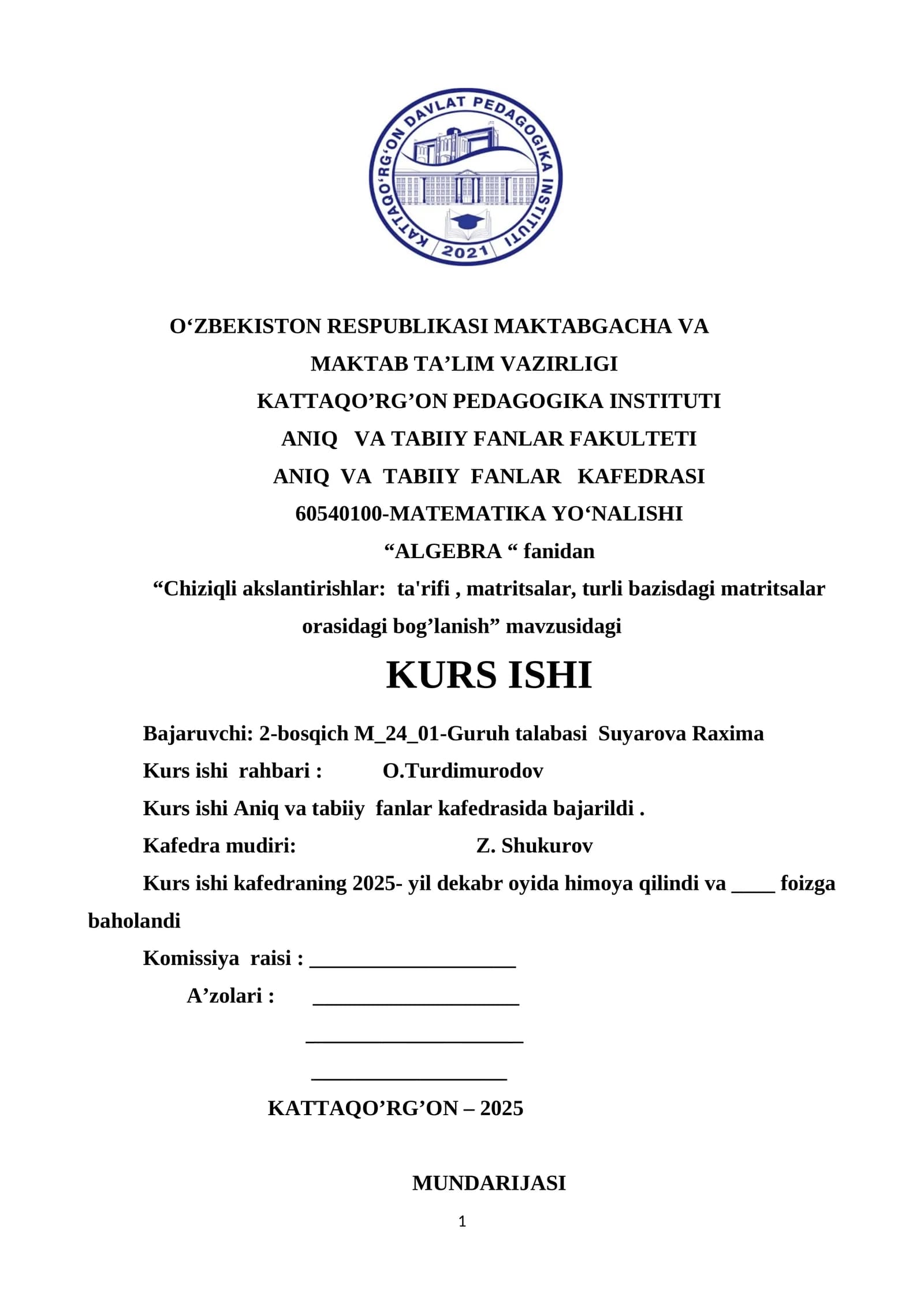 KATTAQO'RG'ON DAVLAT PEDAGOGIKA INSTITUTI
2021

O'ZBEKISTON RESPUBLIKASI MAKTABGACHA VA
MAKTAB TA'LIM VAZIRLIGI
KATTAQO'RG'ON PEDAGOGIKA INSTITUTI
ANIQ VA TABIIY FANLAR FAKULTETI
ANIQ VA TABIIY FANLAR KAFEDRASI
60540100-MATEMATIKA YO'NALISHI
"ALGEBRA " fanidan
"Chiziqli akslantirishlar: ta'rifi , matritsalar, turli bazisdagi matritsalar orasidagi bog'lanish" mavzusidagi

KURS ISHI

Bajaruvchi: 2-bosqich M_24_01-Guruh talabasi Suyarova Raxima
Kurs ishi rahbari : O.Turdimurodov
Kurs ishi Aniq va tabiiy fanlar kafedrasida bajarildi .
Kafedra mudiri: Z. Shukurov
Kurs ishi kafedraning 2025- yil dekabr oyida himoya qilindi va ____ foizga baholandi
Komissiya raisi : ____
A'zolari : ____
____
____

KATTAQO'RG'ON – 2025

MUNDARIJASI

1